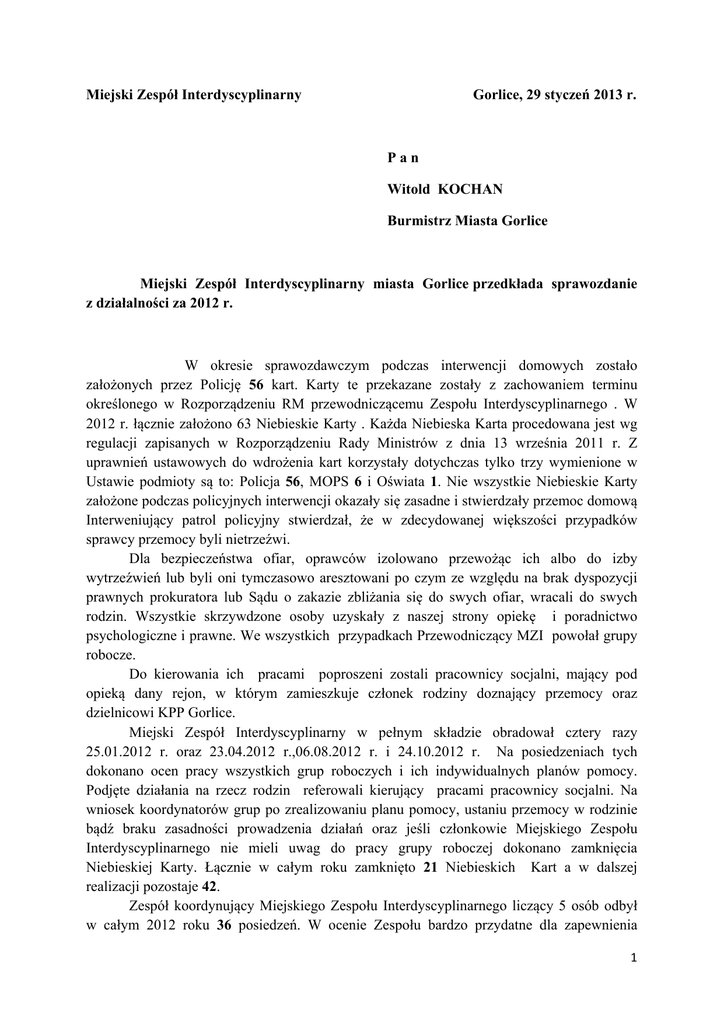 Miejski Zespół Interdyscyplinarny

Gorlice, 29 styczeń 2013 r.

P a n

Witold KOCHAN

Burmistrz Miasta Gorlice

Miejski Zespół Interdyscyplinarny miasta Gorlice przedkłada sprawozdanie z działalności za 2012 r.

W okresie sprawozdawczym podczas interwencji domowych zostało założonych przez Policję 56 kart. Karty te przekazane zostały z zachowaniem terminu określonego w Rozporządzeniu RM przewodniczącemu Zespołu Interdyscyplinarnego . W 2012 r. łącznie założono 63 Niebieskie Karty . Każda Niebieska Karta procedowana jest wg regulacji zapisanych w Rozporządzeniu Rady Ministrów z dnia 13 września 2011 r. Z uprawnień ustawowych do wdrożenia kart korzystały dotychczas tylko trzy wymienione w Ustawie podmioty są to: Policja 56, MOPS 6 i Oświata 1. Nie wszystkie Niebieskie Karty założone podczas policyjnych interwencji okazały się zasadne i stwierdzały przemoc domową Interweniujący patrol policyjny stwierdzał, że w zdecydowanej większości przypadków sprawcy przemocy byli nietrzeźwi.

Dla bezpieczeństwa ofiar, oprawców izolowano przewożąc ich albo do izby wytrzeźwień lub byli oni tymczasowo aresztowani po czym ze względu na brak dyspozycji prawnych prokuratora lub Sądu o zakazie zbliżania się do swych ofiar, wracali do swych rodzin. Wszystkie skrzywdzone osoby uzyskały z naszej strony opiekę i poradnictwo psychologiczne i prawne. We wszystkich przypadkach Przewodniczący MZI powołał grupy robocze.

Do kierowania ich pracami poproszeni zostali pracownicy socjalni, mający pod opieką dany rejon, w którym zamieszkuje członek rodziny doznający przemocy oraz dzielnicowi KPP Gorlice.

Miejski Zespół Interdyscyplinarny w pełnym składzie obradował cztery razy 25.01.2012 r. oraz 23.04.2012 r.,06.08.2012 r. i 24.10.2012 r. Na posiedzeniach tych dokonano ocen pracy wszystkich grup roboczych i ich indywidualnych planów pomocy. Podjęte działania na rzecz rodzin referowali kierujący pracami pracownicy socjalni. Na wniosek koordynatorów grup po zrealizowaniu planu pomocy, ustaniu przemocy w rodzinie bądź braku zasadności prowadzenia działań oraz jeśli członkowie Miejskiego Zespołu Interdyscyplinarnego nie mieli uwag do pracy grupy roboczej dokonano zamknięcia Niebieskiej Karty. Łącznie w całym roku zamknięto 21 Niebieskich Kart a w dalszej realizacji pozostaje 42.

Zespół koordynujący Miejskiego Zespołu Interdyscyplinarnego liczący 5 osób odbył w całym 2012 roku 36 posiedzeń. W ocenie Zespołu bardzo przydatne dla zapewnienia

1